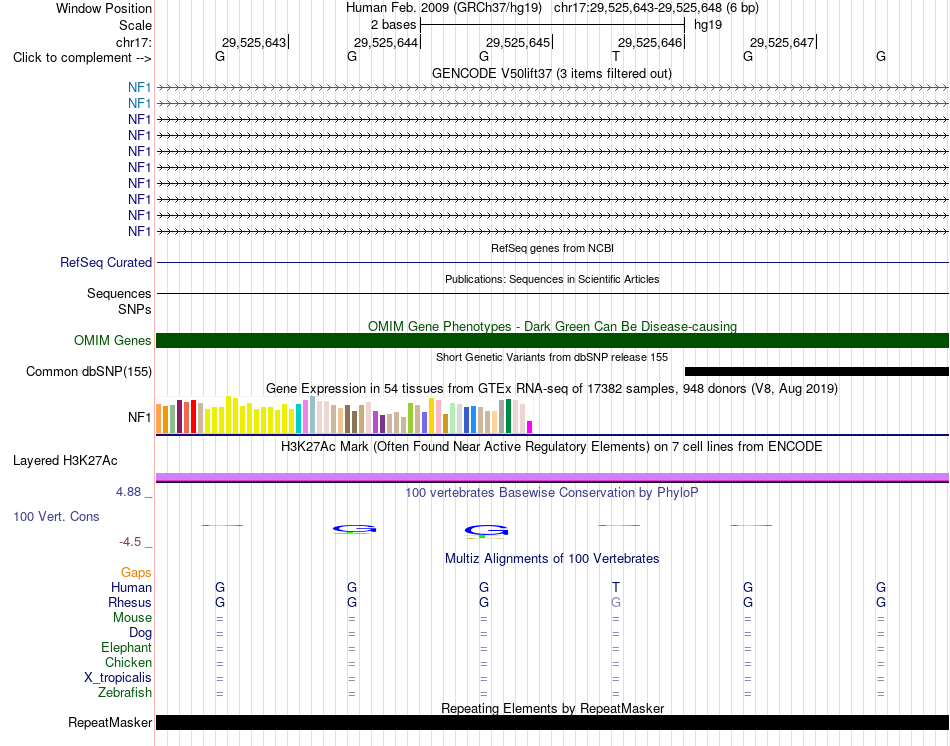 Window Position Human Feb. 2009 (GRCh37/hg19) chr17:29,525,643-29,525,648 (6 bp)
Scale 2 bases hg19
chr17: 29,525,643 29,525,644 29,525,645 29,525,646 29,525,647
Click to complement --> G G G T G G
GENCODE V50lift37 (3 items filtered out)
NF1
NF1
NF1
NF1
NF1
NF1
NF1
NF1
NF1
NF1
RefSeq genes from NCBI
RefSeq Curated
Publications: Sequences in Scientific Articles
Sequences
SNPs
OMIM Gene Phenotypes - Dark Green Can Be Disease-causing
OMIM Genes
Short Genetic Variants from dbSNP release 155
Common dbSNP(155)
Gene Expression in 54 tissues from GTEx RNA-seq of 17382 samples, 948 donors (V8, Aug 2019)
NF1
H3K27Ac Mark (Often Found Near Active Regulatory Elements) on 7 cell lines from ENCODE
Layered H3K27Ac
4.88 _ 100 vertebrates Basewise Conservation by PhyloP
100 Vert. Cons
-4.5 _
Multiz Alignments of 100 Vertebrates
Gaps
Human G G G T G G
Rhesus G G G G G G
Mouse = = = = = =
Dog = = = = = =
Elephant = = = = = =
Chicken = = = = = =
X_tropicalis = = = = = =
Zebrafish = = = = = =
Repeating Elements by RepeatMasker
RepeatMasker